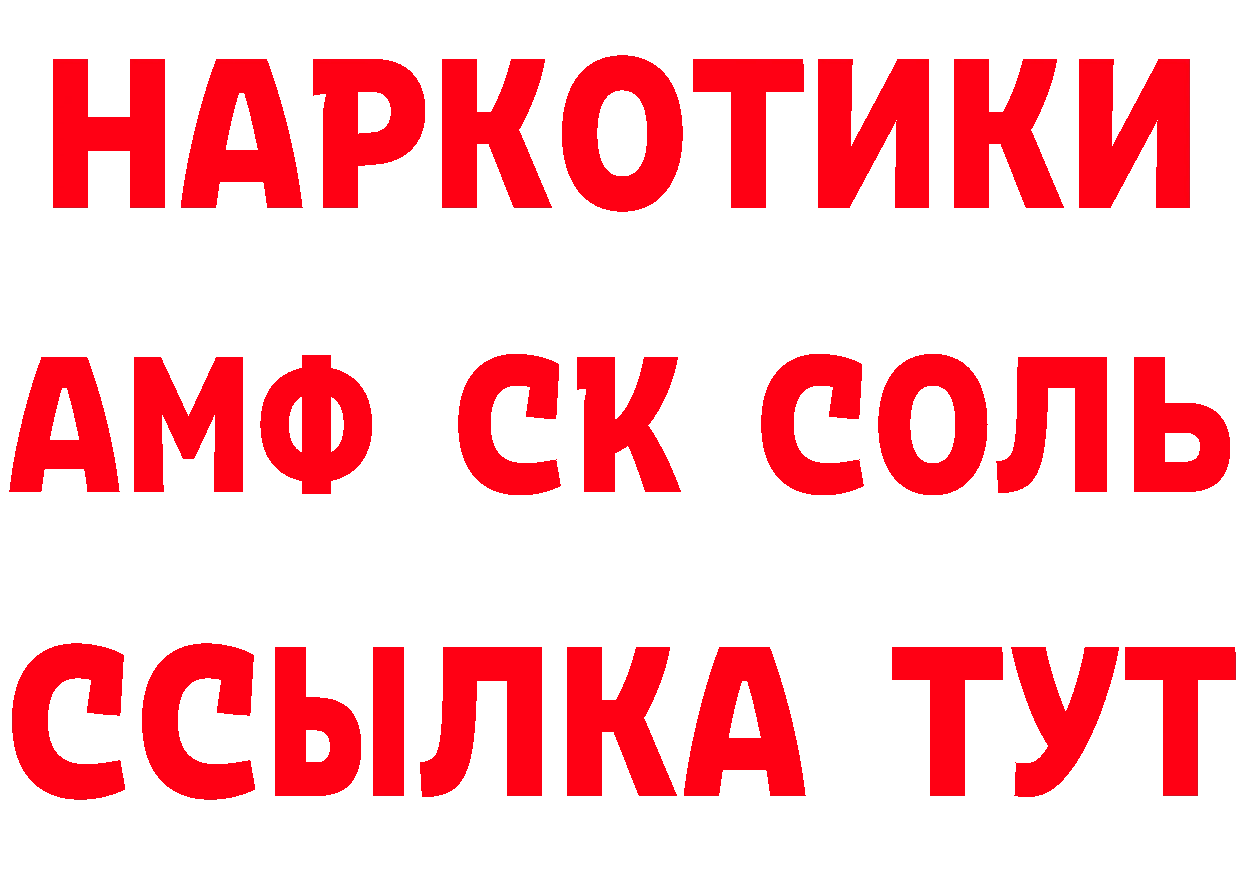 НАРКОТИКИ
АМФ СК СОЛЬ
ССЫЛКА ТУТ